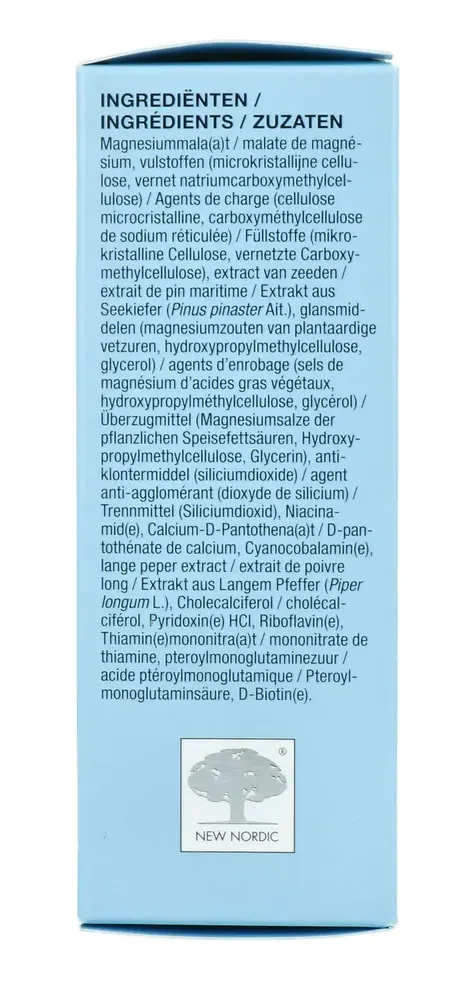 INGREDIËNTEN /
INGRÉDIENTS / ZUZATEN

Magnesiummala(a)t / malate de magnésium, vulstoffen (microkristallijne cellulose, vernet natriumcarboxymethylcellulose) / Agents de charge (cellulose microcristalline, carboxyméthylcellulose de sodium réticulée) / Füllstoffe (mikrokristalline Cellulose, vernetzte Carboxymethylcellulose), extract van zeeden / extrait de pin maritime / Extrakt aus Seekiefer (Pinus pinaster Ait.), glansmiddelen (magnesiumzouten van plantaardige vetzuren, hydroxypropylmethylcellulose, glycerol) / agents d'enrobage (sels de magnésium d'acides gras végétaux, hydroxypropylméthylcellulose, glycérol) / Überzugmittel (Magnesiumsalze der pflanzlichen Speisefettsäuren, Hydroxypropylmethylcellulose, Glycerin), antiklontermiddel (siliciumdioxide) / agent anti-agglomérant (dioxyde de silicium) / Trennmittel (Siliciumdioxid), Niacinamid(e), Calcium-D-Pantothena(a)t / D-pantothénate de calcium, Cyanocobalamin(e), lange peper extract / extrait de poivre long / Extrakt aus Langem Pfeffer (Piper longum L.), Cholecalciferol / cholécalciférol, Pyridoxin(e) HCl, Riboflavin(e), Thiamin(e)mononitra(a)t / mononitrate de thiamine, pteroylmonoglutaminezuur / acide ptéroylmonoglutamique / Pteroylmonoglutaminsäure, D-Biotin(e).

®
NEW NORDIC